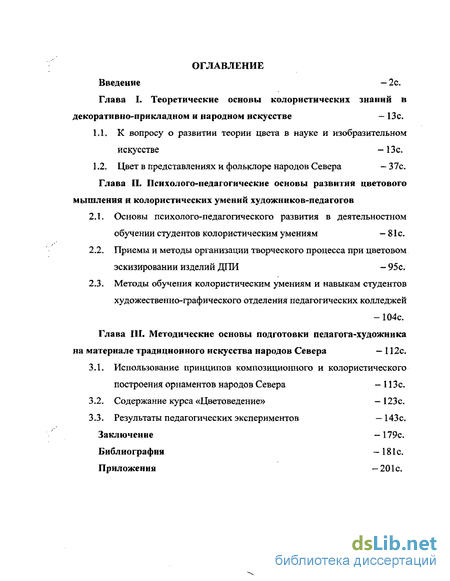 ОГЛАВЛЕНИЕ

Введение – 2с.

Глава I. Теоретические основы колористических знаний в декоративно-прикладном и народном искусстве – 13с.

1.1. К вопросу о развитии теории цвета в науке и изобразительном искусстве – 13с.

1.2. Цвет в представлениях и фольклоре народов Севера – 37с.

Глава II. Психолого-педагогические основы развития цветового мышления и колористических умений художников-педагогов

2.1. Основы психолого-педагогического развития в деятельностном обучении студентов колористическим умениям – 81с.

2.2. Приемы и методы организации творческого процесса при цветовом эскизировании изделий ДПИ – 95с.

2.3. Методы обучения колористическим умениям и навыкам студентов художественно-графического отделения педагогических колледжей – 104с.

Глава III. Методические основы подготовки педагога-художника на материале традиционного искусства народов Севера – 112с.

3.1. Использование принципов композиционного и колористического построения орнаментов народов Севера – 113с.

3.2. Содержание курса «Цветоведение» – 123с.

3.3. Результаты педагогических экспериментов – 143с.

Заключение – 179с.

Библиография – 181с.

Приложения – 201с.

dsLib.net
библиотека диссертаций